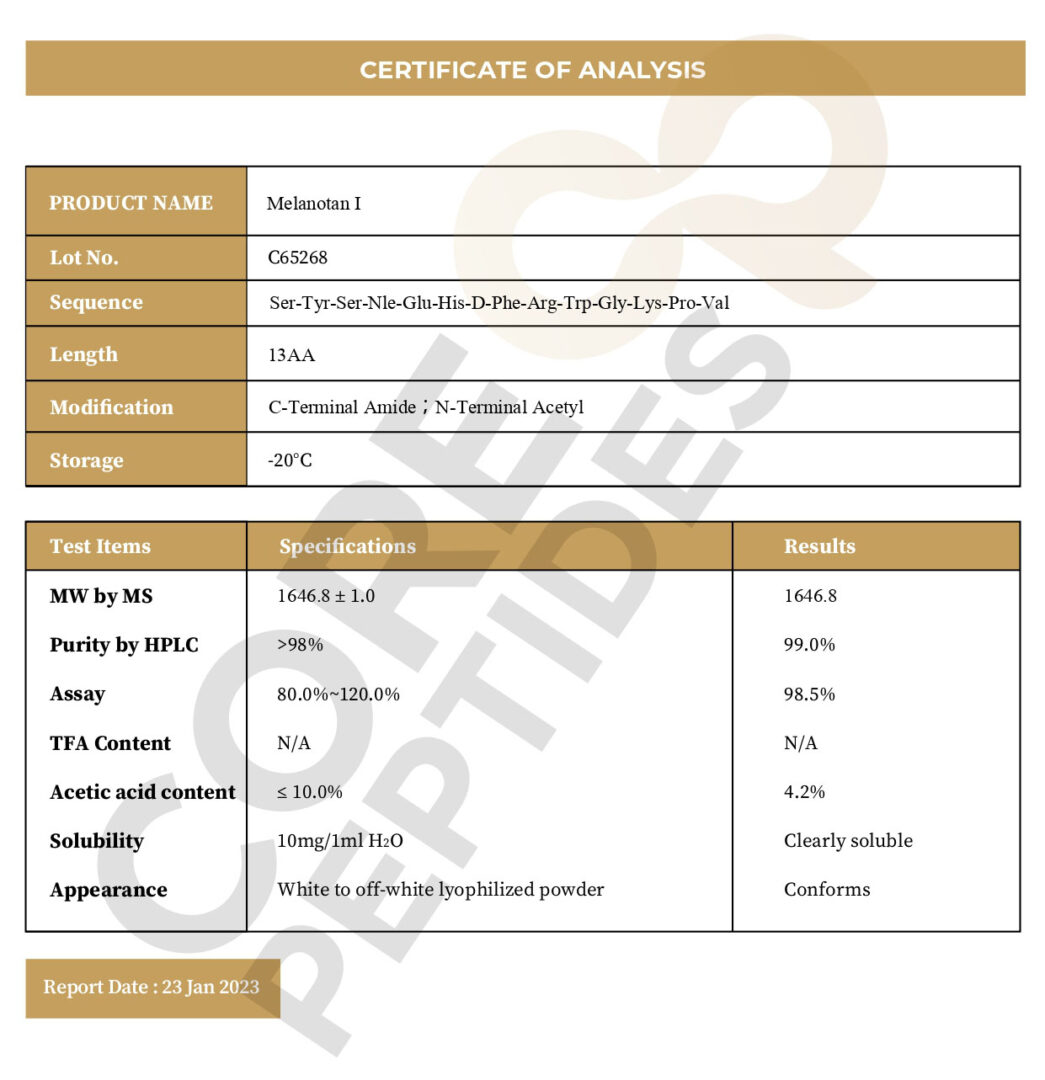 CERTIFICATE OF ANALYSIS

| PRODUCT NAME | Melanotan I |
|---|---|
| Lot No. | C65268 |
| Sequence | Ser-Tyr-Ser-Nle-Glu-His-D-Phe-Arg-Trp-Gly-Lys-Pro-Val |
| Length | 13AA |
| Modification | C-Terminal Amide；N-Terminal Acetyl |
| Storage | -20°C |

| Test Items | Specifications | Results |
|---|---|---|
| MW by MS | 1646.8 ± 1.0 | 1646.8 |
| Purity by HPLC | >98% | 99.0% |
| Assay | 80.0%~120.0% | 98.5% |
| TFA Content | N/A | N/A |
| Acetic acid content | ≤ 10.0% | 4.2% |
| Solubility | 10mg/1ml $H_2O$ | Clearly soluble |
| Appearance | White to off-white lyophilized powder | Conforms |

Report Date : 23 Jan 2023

CORE PEPTIDES